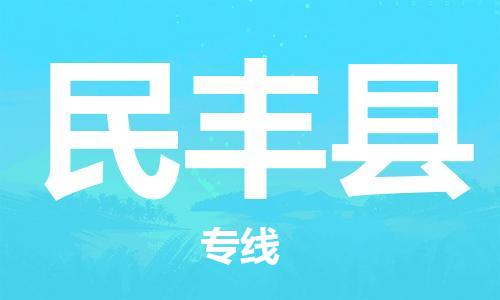 民丰县

专线